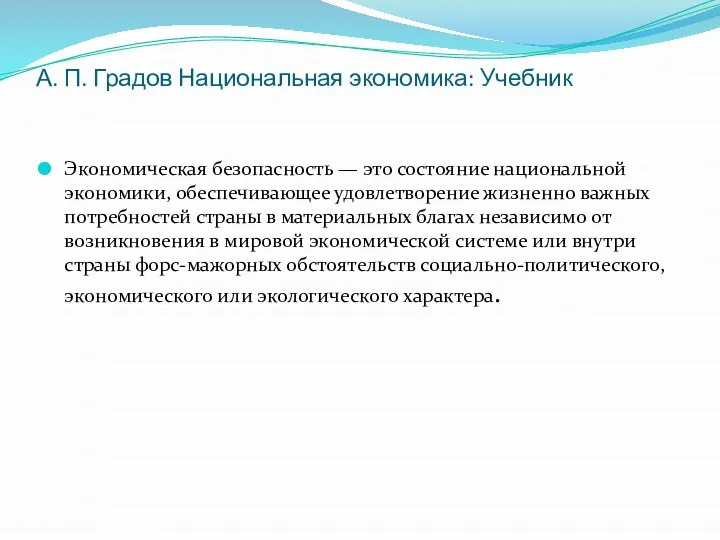 А. П. Градов Национальная экономика: Учебник

Экономическая безопасность — это состояние национальной экономики, обеспечивающее удовлетворение жизненно важных потребностей страны в материальных благах независимо от возникновения в мировой экономической системе или внутри страны форс-мажорных обстоятельств социально-политического, экономического или экологического характера.